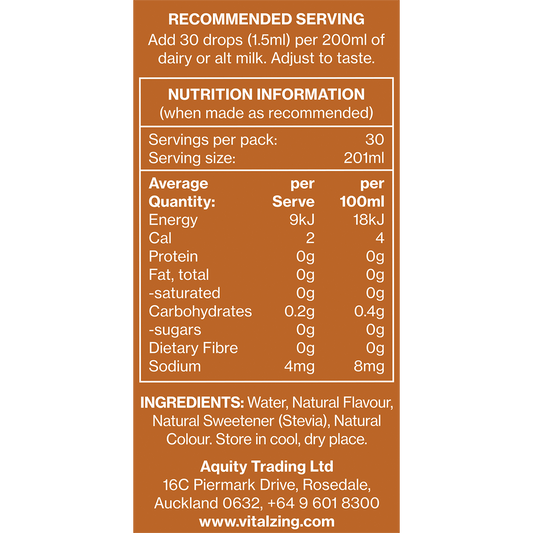 RECOMMENDED SERVING
Add 30 drops (1.5ml) per 200ml of dairy or alt milk. Adjust to taste.

NUTRITION INFORMATION
(when made as recommended)

| Servings per pack: | 30 |
|---|---|
| Serving size: | 201ml |

| Average Quantity: | per Serve | per 100ml |
|---|---|---|
| Energy | 9kJ | 18kJ |
| Cal | 2 | 4 |
| Protein | 0g | 0g |
| Fat, total | 0g | 0g |
| -saturated | 0g | 0g |
| Carbohydrates | 0.2g | 0.4g |
| -sugars | 0g | 0g |
| Dietary Fibre | 0g | 0g |
| Sodium | 4mg | 8mg |

INGREDIENTS: Water, Natural Flavour, Natural Sweetener (Stevia), Natural Colour. Store in cool, dry place.

Aquity Trading Ltd
16C Piermark Drive, Rosedale, Auckland 0632, +64 9 601 8300
www.vitalzing.com